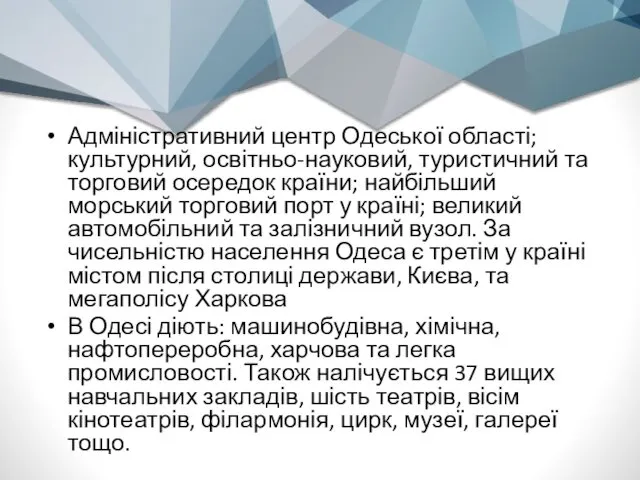 • Адміністративний центр Одеської області; культурний, освітньо-науковий, туристичний та торговий осередок країни; найбільший морський торговий порт у країні; великий автомобільний та залізничний вузол. За чисельністю населення Одеса є третім у країні містом після столиці держави, Києва, та мегаполісу Харкова

• В Одесі діють: машинобудівна, хімічна, нафтопереробна, харчова та легка промисловості. Також налічується 37 вищих навчальних закладів, шість театрів, вісім кінотеатрів, філармонія, цирк, музеї, галереї тощо.